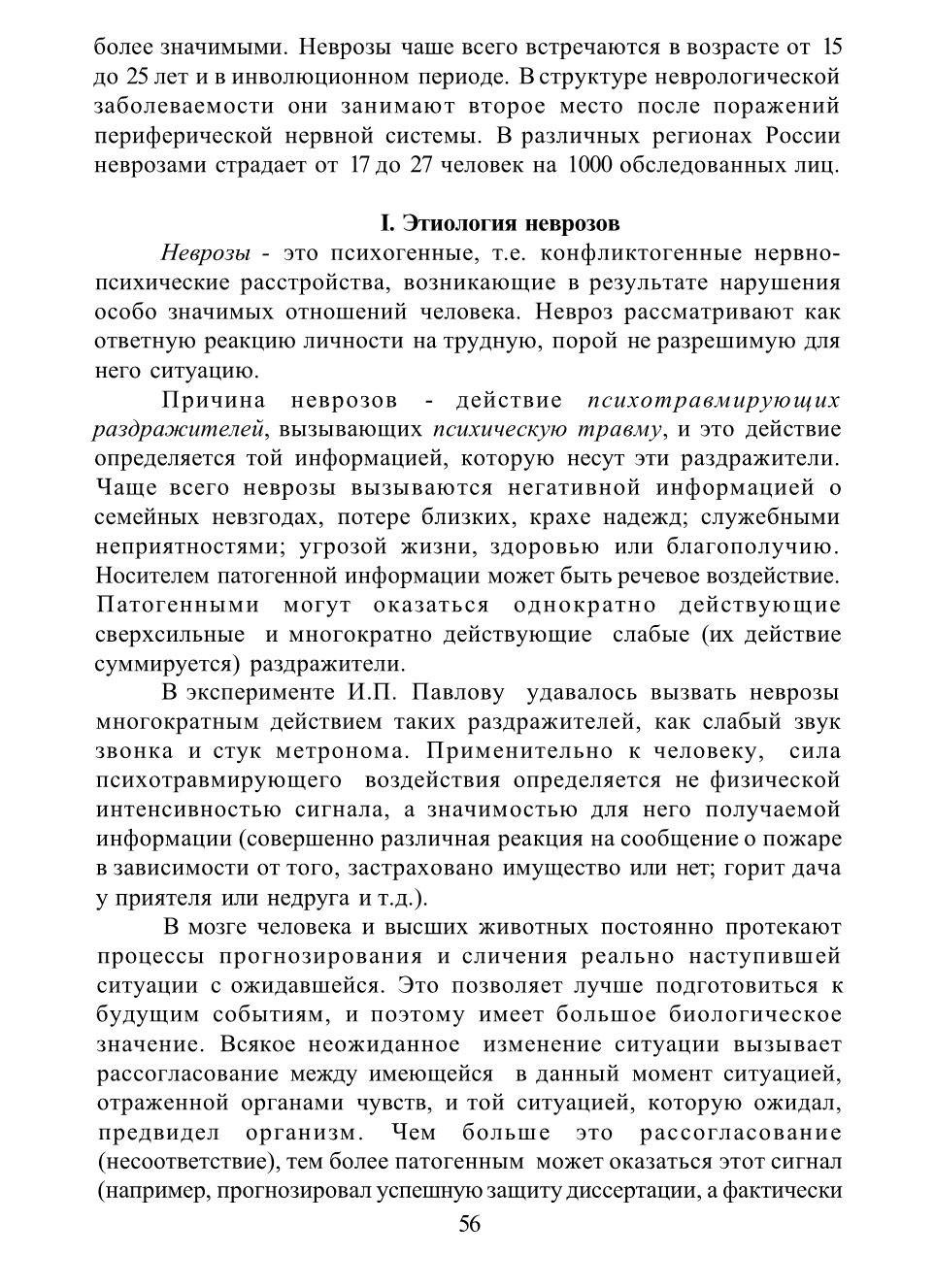 более значимыми. Неврозы чаше всего встречаются в возрасте от 15 до 25 лет и в инволюционном периоде. В структуре неврологической заболеваемости они занимают второе место после поражений периферической нервной системы. В различных регионах России неврозами страдает от 17 до 27 человек на 1000 обследованных лиц.

I. Этиология неврозов

Неврозы - это психогенные, т.е. конфликтогенные нервно-психические расстройства, возникающие в результате нарушения особо значимых отношений человека. Невроз рассматривают как ответную реакцию личности на трудную, порой не разрешимую для него ситуацию.

Причина неврозов - действие психотравмирующих раздражителей, вызывающих психическую травму, и это действие определяется той информацией, которую несут эти раздражители. Чаще всего неврозы вызываются негативной информацией о семейных невзгодах, потере близких, крахе надежд; служебными неприятностями; угрозой жизни, здоровью или благополучию. Носителем патогенной информации может быть речевое воздействие. Патогенными могут оказаться однократно действующие сверхсильные и многократно действующие слабые (их действие суммируется) раздражители.

В эксперименте И.П. Павлову удавалось вызвать неврозы многократным действием таких раздражителей, как слабый звук звонка и стук метронома. Применительно к человеку, сила психотравмирующего воздействия определяется не физической интенсивностью сигнала, а значимостью для него получаемой информации (совершенно различная реакция на сообщение о пожаре в зависимости от того, застраховано имущество или нет; горит дача у приятеля или недруга и т.д.).

В мозге человека и высших животных постоянно протекают процессы прогнозирования и сличения реально наступившей ситуации с ожидавшейся. Это позволяет лучше подготовиться к будущим событиям, и поэтому имеет большое биологическое значение. Всякое неожиданное изменение ситуации вызывает рассогласование между имеющейся в данный момент ситуацией, отраженной органами чувств, и той ситуацией, которую ожидал, предвидел организм. Чем больше это рассогласование (несоответствие), тем более патогенным может оказаться этот сигнал (например, прогнозировал успешную защиту диссертации, а фактически

56